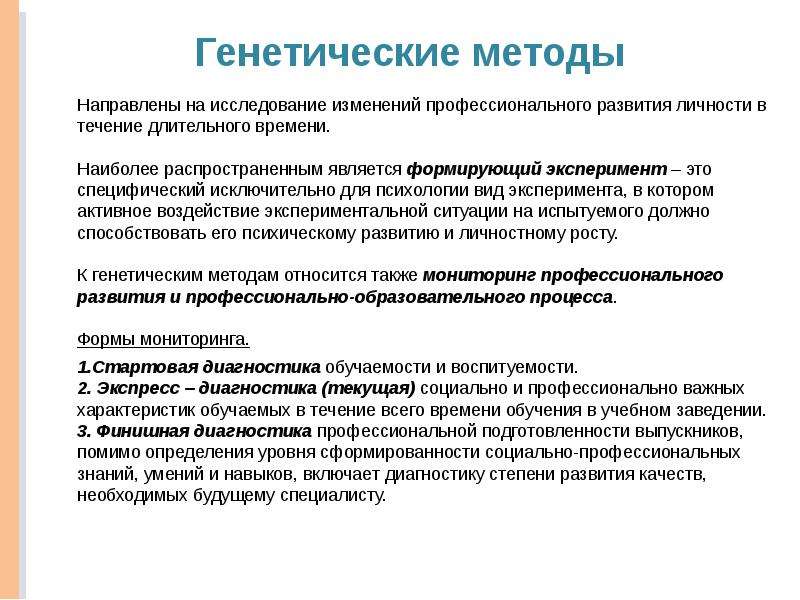 Генетические методы

Направлены на исследование изменений профессионального развития личности в течение длительного времени.

Наиболее распространенным является формирующий эксперимент – это специфический исключительно для психологии вид эксперимента, в котором активное воздействие экспериментальной ситуации на испытуемого должно способствовать его психическому развитию и личностному росту.

К генетическим методам относится также мониторинг профессионального развития и профессионально-образовательного процесса.

Формы мониторинга.

1.Стартовая диагностика обучаемости и воспитуемости.
2. Экспресс – диагностика (текущая) социально и профессионально важных характеристик обучаемых в течение всего времени обучения в учебном заведении.
3. Финишная диагностика профессиональной подготовленности выпускников, помимо определения уровня сформированности социально-профессиональных знаний, умений и навыков, включает диагностику степени развития качеств, необходимых будущему специалисту.